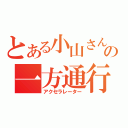 とある小山さんの一方通行
アクセラレーター